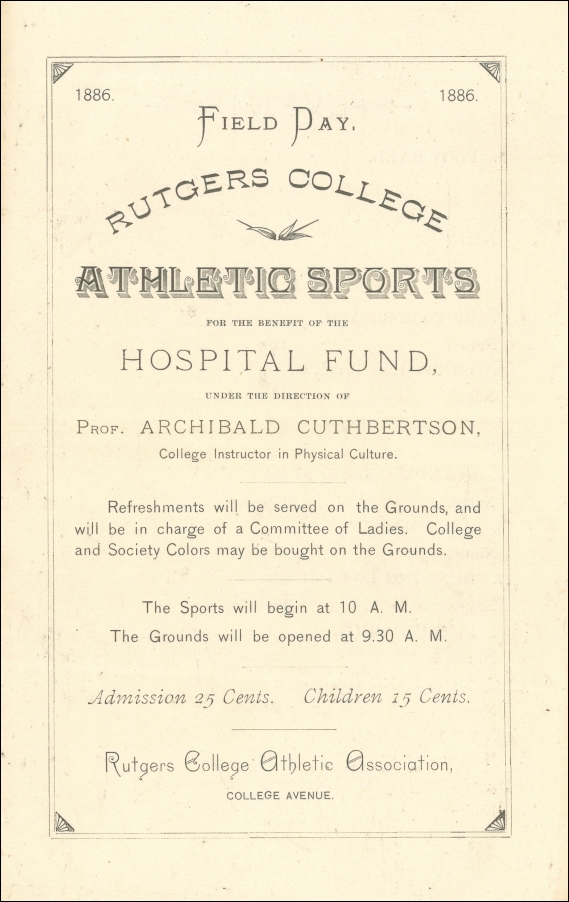 1886. 1886.

FIELD DAY.

RUTGERS COLLEGE

ATHLETIC SPORTS

FOR THE BENEFIT OF THE

HOSPITAL FUND,

UNDER THE DIRECTION OF

PROF. ARCHIBALD CUTHBERTSON,

College Instructor in Physical Culture.

Refreshments will be served on the Grounds, and will be in charge of a Committee of Ladies. College and Society Colors may be bought on the Grounds.

The Sports will begin at 10 A. M.

The Grounds will be opened at 9.30 A. M.

Admission 25 Cents. Children 15 Cents.

Rutgers College Athletic Association,

COLLEGE AVENUE.